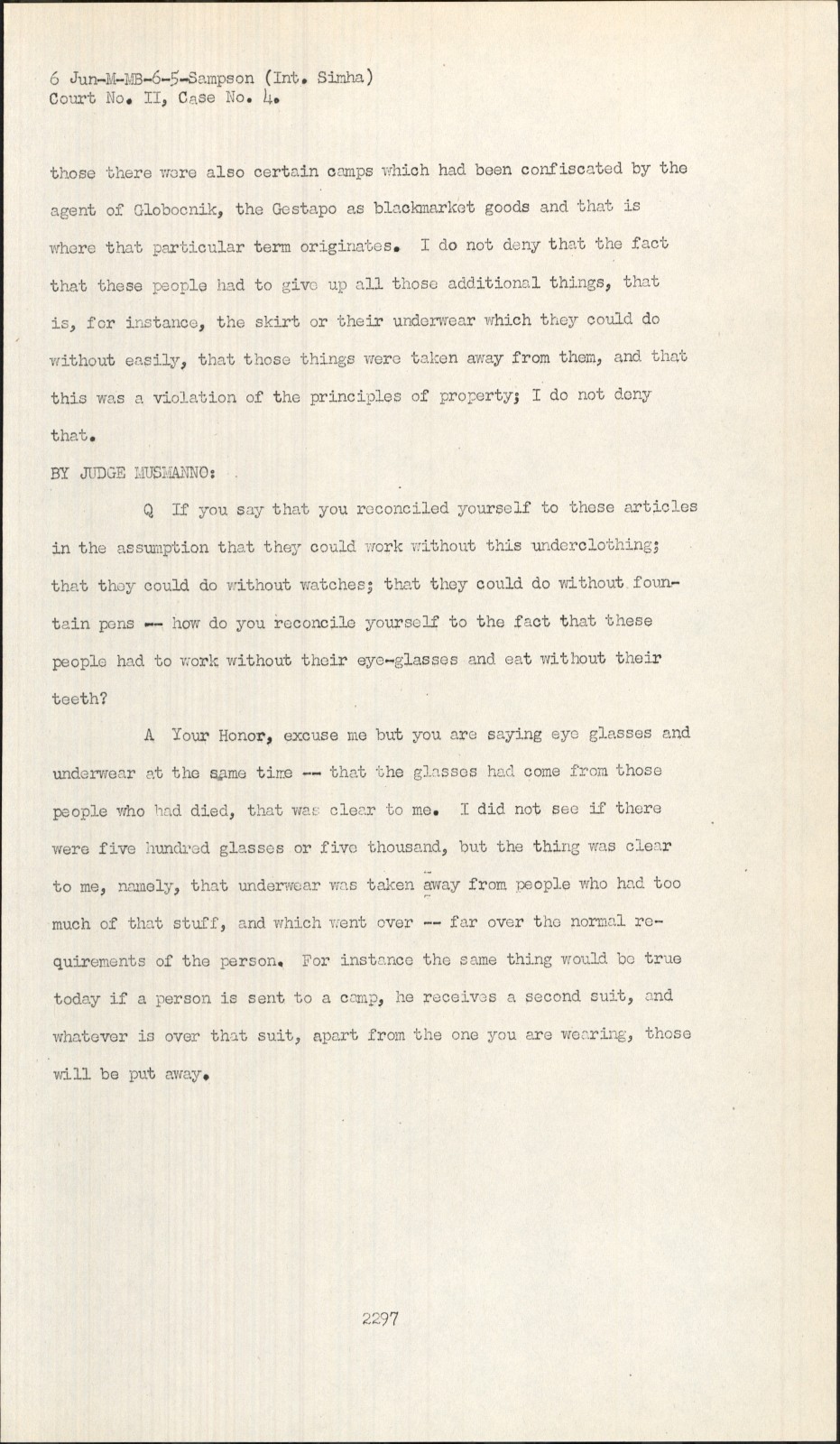 6 Jun-M-MB-6-5-Sampson (Int. Simha)
Court No. II, Case No. 4.

those there were also certain camps which had been confiscated by the agent of Globocnik, the Gestapo as blackmarket goods and that is where that particular term originates. I do not deny that the fact that these people had to give up all those additional things, that is, for instance, the skirt or their underwear which they could do without easily, that those things were taken away from them, and that this was a violation of the principles of property; I do not deny that.

BY JUDGE MUSMANNO:

Q If you say that you reconciled yourself to these articles in the assumption that they could work without this underclothing; that they could do without watches; that they could do without fountain pens -- how do you reconcile yourself to the fact that these people had to work without their eye-glasses and eat without their teeth?

A Your Honor, excuse me but you are saying eye glasses and underwear at the same time -- that the glasses had come from those people who had died, that was clear to me. I did not see if there were five hundred glasses or five thousand, but the thing was clear to me, namely, that underwear was taken away from people who had too much of that stuff, and which went over -- far over the normal requirements of the person. For instance the same thing would be true today if a person is sent to a camp, he receives a second suit, and whatever is over that suit, apart from the one you are wearing, those will be put away.

2297